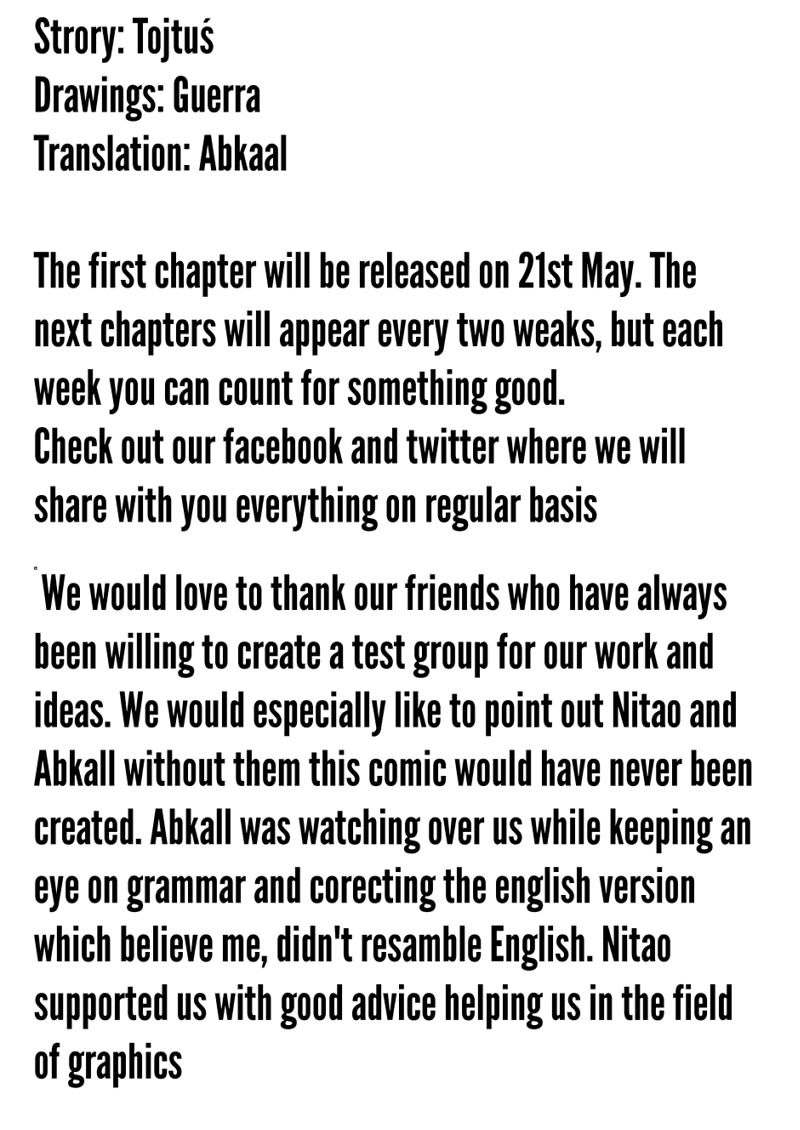 Strory: Tojtuś
Drawings: Guerra
Translation: Abkaal

The first chapter will be released on 21st May. The next chapters will appear every two weaks, but each week you can count for something good.
Check out our facebook and twitter where we will share with you everything on regular basis

We would love to thank our friends who have always been willing to create a test group for our work and ideas. We would especially like to point out Nitao and Abkall without them this comic would have never been created. Abkall was watching over us while keeping an eye on grammar and corecting the english version which believe me, didn't resamble English. Nitao supported us with good advice helping us in the field of graphics